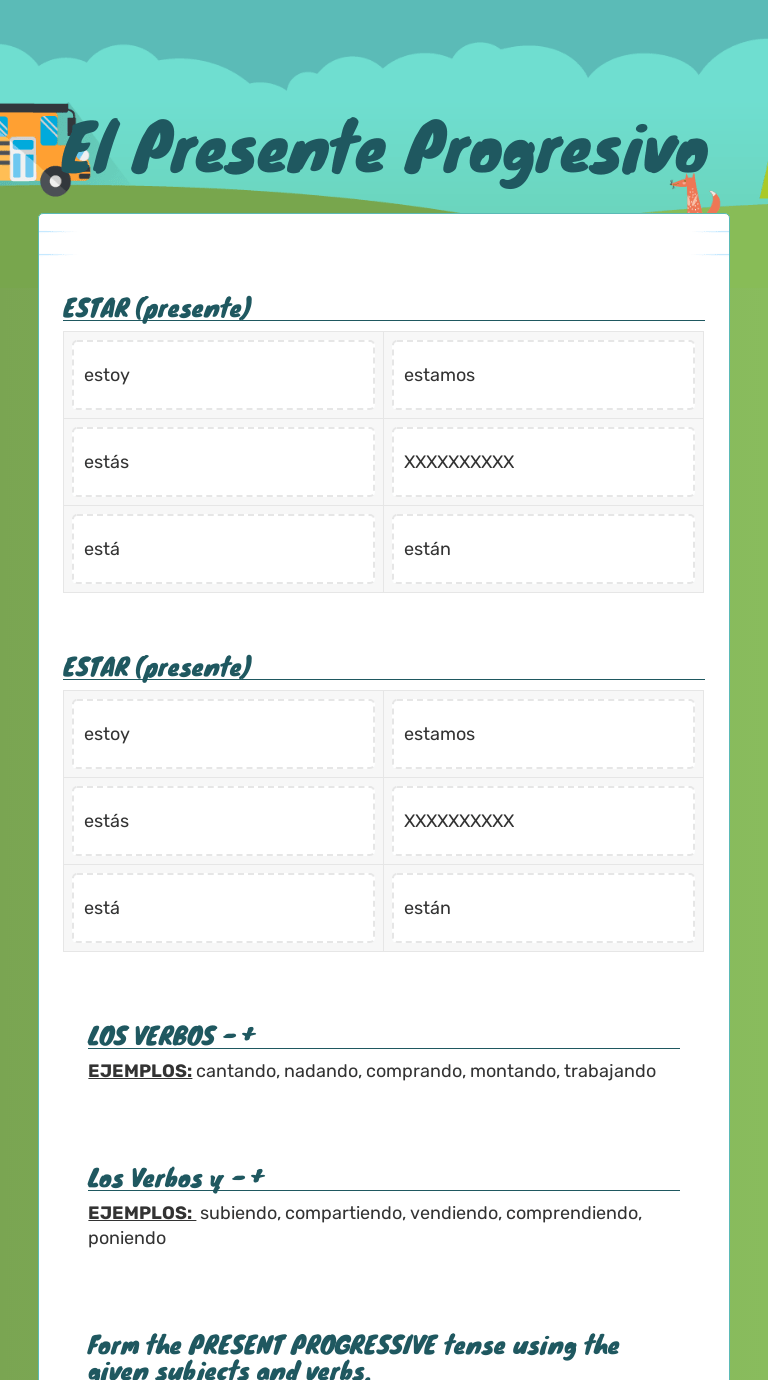 El Presente Progresivo

ESTAR (presente)

| estoy | estamos |
|---|---|
| estás | XXXXXXXXXX |
| está | están |

ESTAR (presente)

| estoy | estamos |
|---|---|
| estás | XXXXXXXXXX |
| está | están |

LOS VERBOS - +

EJEMPLOS: cantando, nadando, comprando, montando, trabajando

Los Verbos y - +

EJEMPLOS: subiendo, compartiendo, vendiendo, comprendiendo, poniendo

Form the PRESENT PROGRESSIVE tense using the given subjects and verbs.